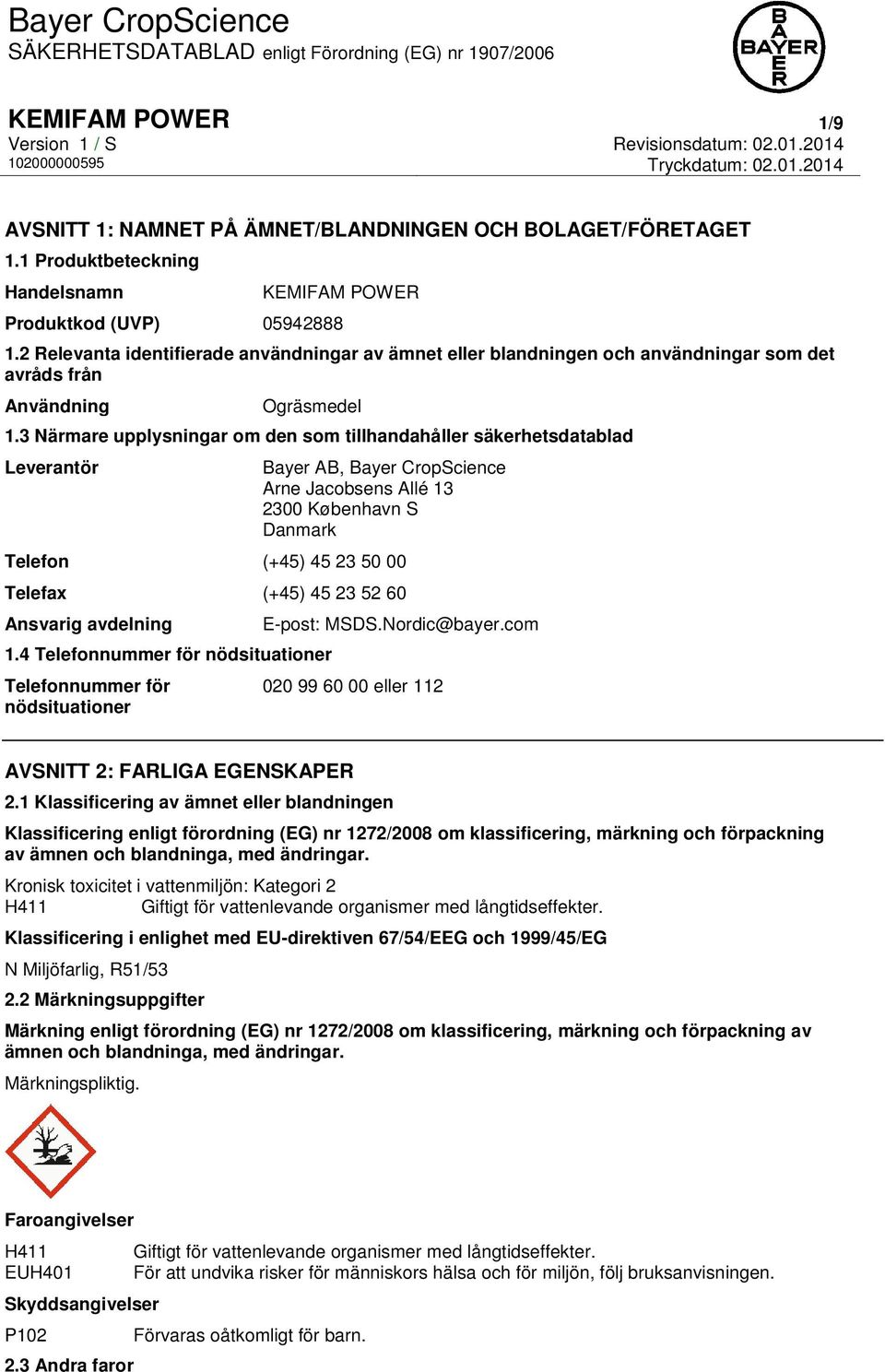 Bayer CropScience
SÄKERHETSDATABLAD enligt Förordning (EG) nr 1907/2006

BAYER

KEMIFAM POWER
1/9
Version 1 / S
Revisionsdatum: 02.01.2014
102000000595
Tryckdatum: 02.01.2014

AVSNITT 1: NAMNET PÅ ÄMNET/BLANDNINGEN OCH BOLAGET/FÖRETAGET

1.1 Produktbeteckning

Handelsnamn KEMIFAM POWER

Produktkod (UVP) 05942888

1.2 Relevanta identifierade användningar av ämnet eller blandningen och användningar som det avråds från

Användning Ogräsmedel

1.3 Närmare upplysningar om den som tillhandahåller säkerhetsdatablad

Leverantör Bayer AB, Bayer CropScience
Arne Jacobsens Allé 13
2300 København S
Danmark

Telefon (+45) 45 23 50 00

Telefax (+45) 45 23 52 60

Ansvarig avdelning E-post: MSDS.Nordic@bayer.com

1.4 Telefonnummer för nödsituationer

Telefonnummer för nödsituationer 020 99 60 00 eller 112

AVSNITT 2: FARLIGA EGENSKAPER

2.1 Klassificering av ämnet eller blandningen

Klassificering enligt förordning (EG) nr 1272/2008 om klassificering, märkning och förpackning av ämnen och blandninga, med ändringar.

Kronisk toxicitet i vattenmiljön: Kategori 2
H411 Giftigt för vattenlevande organismer med långtidseffekter.

Klassificering i enlighet med EU-direktiven 67/54/EEG och 1999/45/EG

N Miljöfarlig, R51/53

2.2 Märkningsuppgifter

Märkning enligt förordning (EG) nr 1272/2008 om klassificering, märkning och förpackning av ämnen och blandninga, med ändringar.

Märkningspliktig.

Faroangivelser

H411 Giftigt för vattenlevande organismer med långtidseffekter.
EUH401 För att undvika risker för människors hälsa och för miljön, följ bruksanvisningen.

Skyddsangivelser

P102 Förvaras oåtkomligt för barn.

2.3 Andra faror